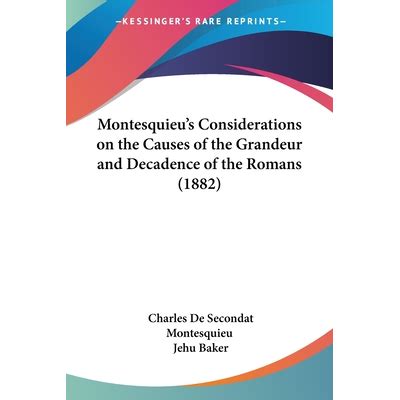 —KESSINGER'S RARE REPRINTS—

Montesquieu's Considerations on the Causes of the Grandeur and Decadence of the Romans (1882)

Charles De Secondat Montesquieu
Jehu Baker